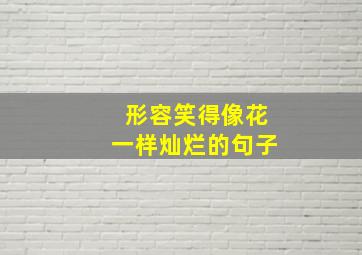 形容笑得像花
一样灿烂的句子